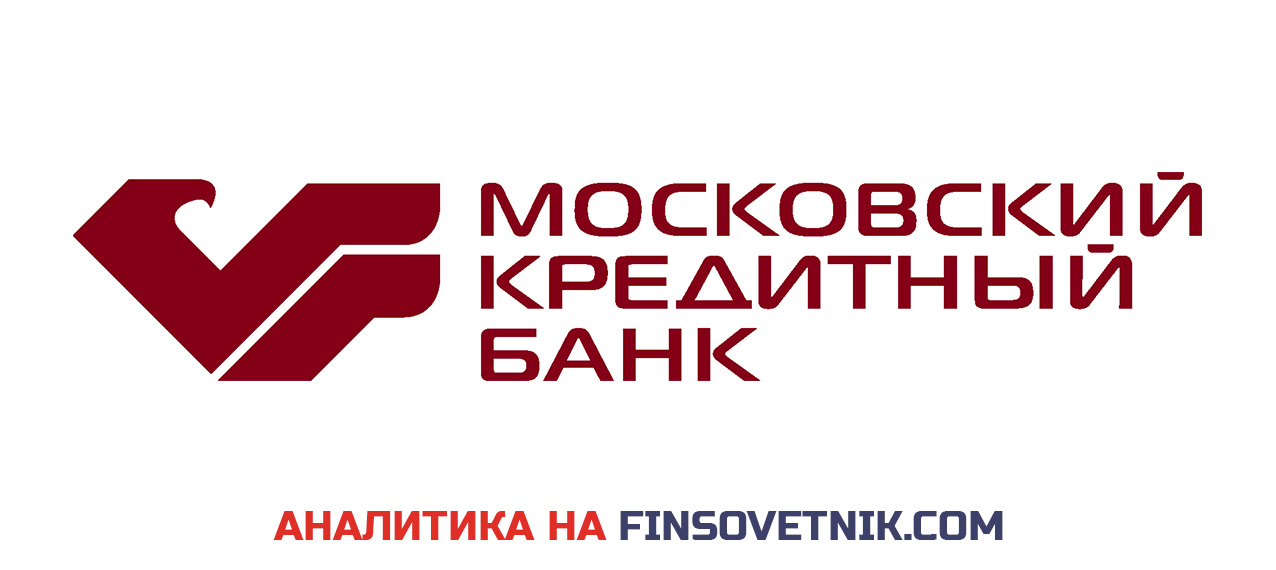 МОСКОВСКИЙ
КРЕДИТНЫЙ
БАНК

АНАЛИТИКА НА FINSOVETNIK.COM